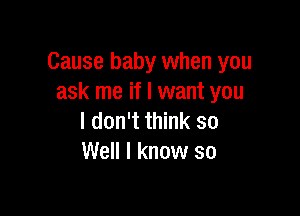 Cause baby when you
ask me if I want you
I don't think so
Well I know so